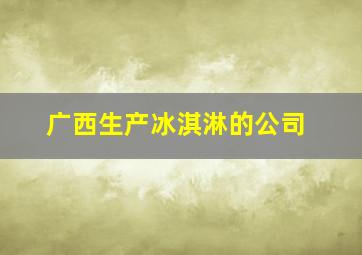 广西生产冰淇淋的公司